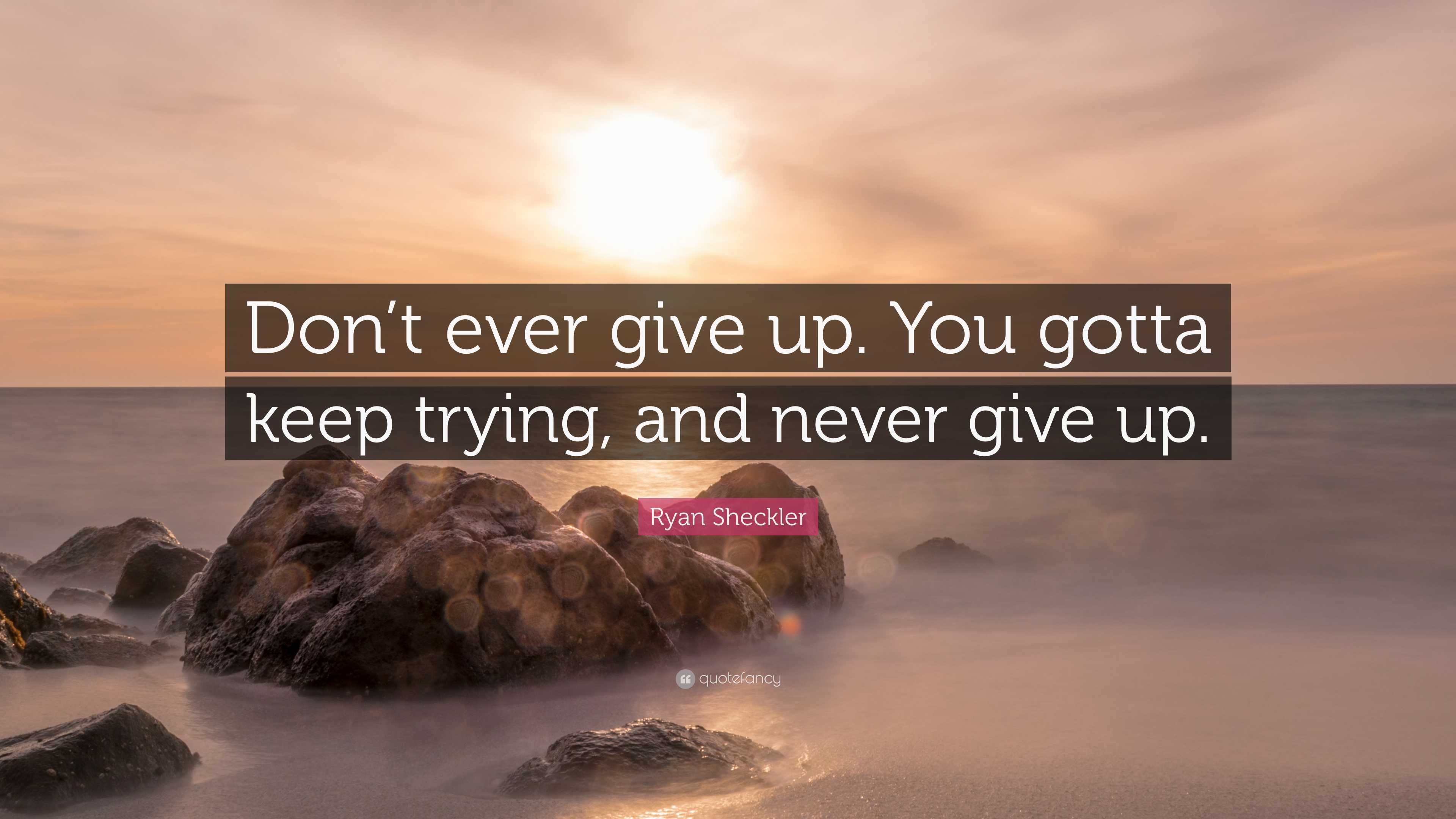 Don’t ever give up. You gotta keep trying, and never give up.

Ryan Sheckler

quotefancy